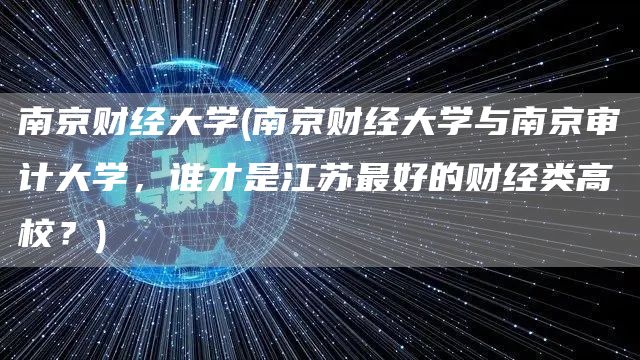 南京财经大学(南京财经大学与南京审计大学，谁才是江苏最好的财经类高校？)